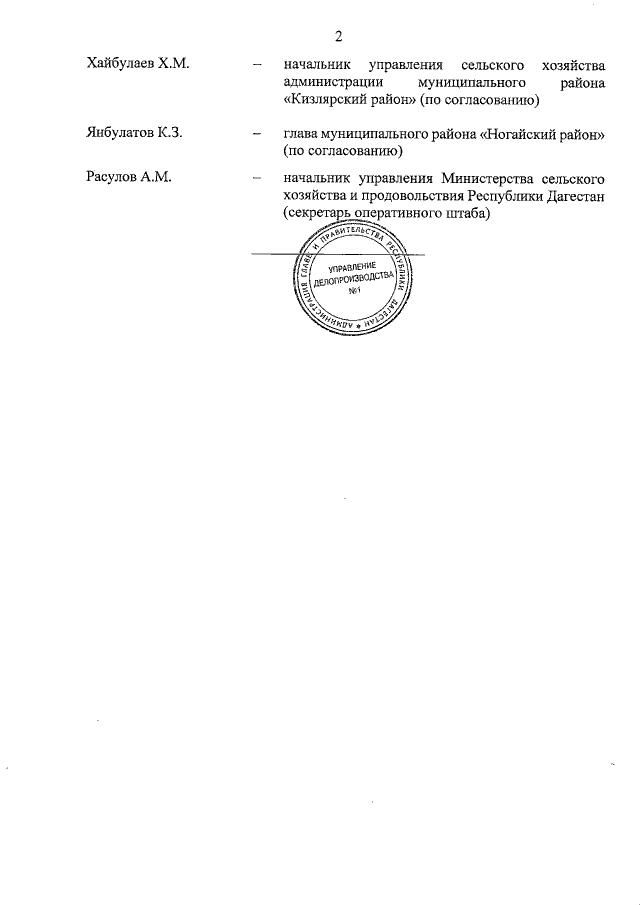 2

Хайбулаев Х.М. – начальник управления сельского хозяйства администрации муниципального района «Кизлярский район» (по согласованию)

Янбулатов К.З. – глава муниципального района «Ногайский район» (по согласованию)

Расулов А.М. – начальник управления Министерства сельского хозяйства и продовольствия Республики Дагестан (секретарь оперативного штаба)

АДМИНИСТРАЦИЯ ГЛАВЫ И ПРАВИТЕЛЬСТВА РЕСПУБЛИКИ ДАГЕСТАН
УПРАВЛЕНИЕ ДЕЛОПРОИЗВОДСТВА №1